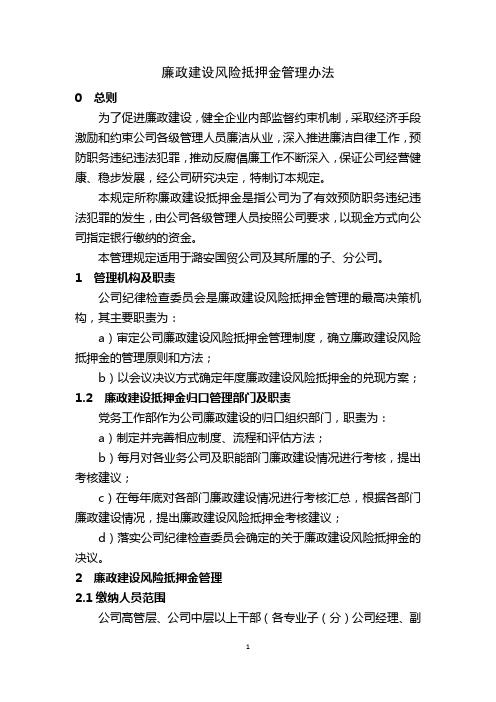 廉政建设风险抵押金管理办法

0　总则

为了促进廉政建设，健全企业内部监督约束机制，采取经济手段激励和约束公司各级管理人员廉洁从业，深入推进廉洁自律工作，预防职务违纪违法犯罪，推动反腐倡廉工作不断深入，保证公司经营健康、稳步发展，经公司研究决定，特制订本规定。

本规定所称廉政建设抵押金是指公司为了有效预防职务违纪违法犯罪的发生，由公司各级管理人员按照公司要求，以现金方式向公司指定银行缴纳的资金。

本管理规定适用于潞安国贸公司及其所属的子、分公司。

1　管理机构及职责

公司纪律检查委员会是廉政建设风险抵押金管理的最高决策机构，其主要职责为：

a）审定公司廉政建设风险抵押金管理制度，确立廉政建设风险抵押金的管理原则和方法；

b）以会议决议方式确定年度廉政建设风险抵押金的兑现方案；

1.2　廉政建设抵押金归口管理部门及职责

党务工作部作为公司廉政建设的归口组织部门，职责为：

a）制定并完善相应制度、流程和评估方法；

b）每月对各业务公司及职能部门廉政建设情况进行考核，提出考核建议；

c）在每年底对各部门廉政建设情况进行考核汇总，根据各部门廉政建设情况，提出廉政建设风险抵押金考核建议；

d）落实公司纪律检查委员会确定的关于廉政建设风险抵押金的决议。

2　廉政建设风险抵押金管理

2.1 缴纳人员范围

公司高管层、公司中层以上干部（各专业子（分）公司经理、副

1